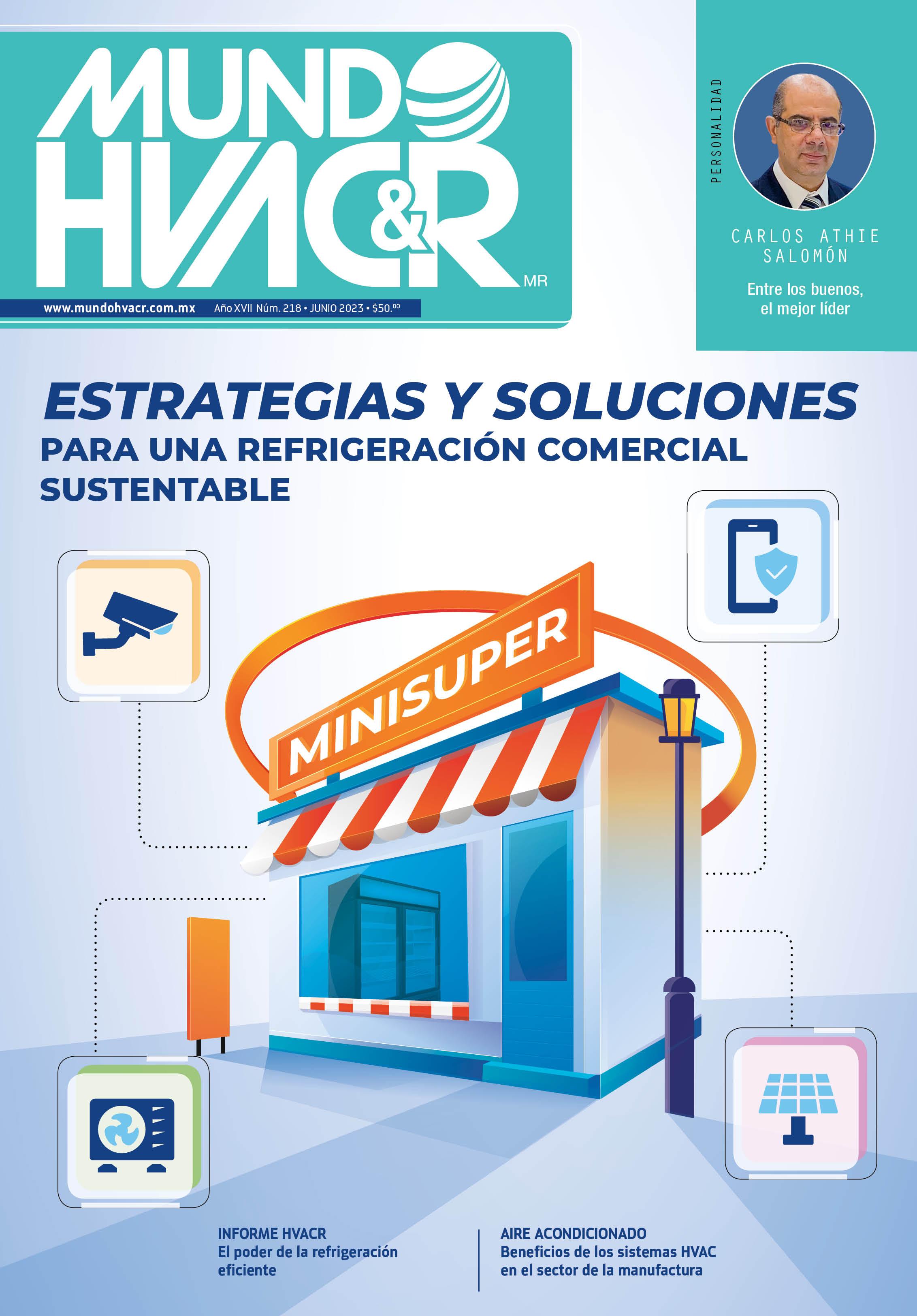 MUNDO HVAC&R MR

www.mundohvacr.com.mx Año XVII Núm. 218 • JUNIO 2023 • $50.00

PERSONALIDAD

CARLOS ATHIE SALOMÓN

Entre los buenos, el mejor líder

ESTRATEGIAS Y SOLUCIONES

PARA UNA REFRIGERACIÓN COMERCIAL SUSTENTABLE

MINISUPER

INFORME HVACR
El poder de la refrigeración eficiente

AIRE ACONDICIONADO
Beneficios de los sistemas HVAC en el sector de la manufactura